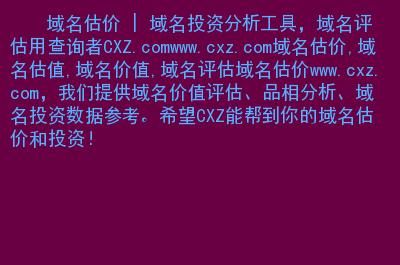 域名估价 | 域名投资分析工具，域名评估用查询者CXZ.comwww.cxz.com域名估价,域名估值,域名价值,域名评估域名估价www.cxz.com，我们提供域名价值评估、品相分析、域名投资数据参考。希望CXZ能帮到你的域名估价和投资！